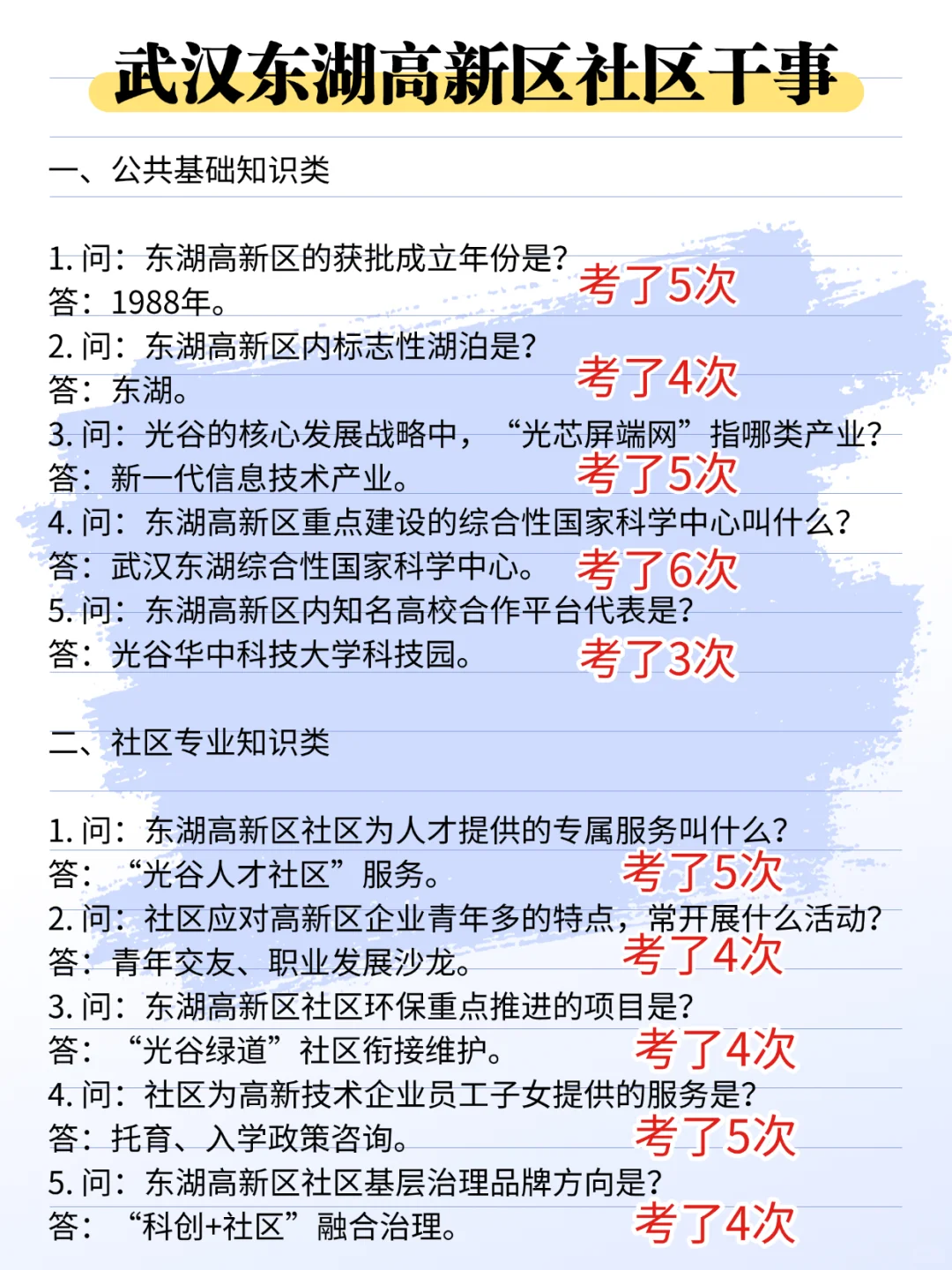 武汉东湖高新区社区干事

一、公共基础知识类

1.问：东湖高新区的获批成立年份是?
答：1988年。
考了5次
2.问：东湖高新区内标志性湖泊是?
答：东湖。
考了4次
3.问：光谷的核心发展战略中，“光芯屏端网”指哪类产业?
答：新一代信息技术产业。
考了5次
4.问：东湖高新区重点建设的综合性国家科学中心叫什么?
答：武汉东湖综合性国家科学中心。
考了6次
5.问：东湖高新区内知名高校合作平台代表是?
答：光谷华中科技大学科技园。
考了3次

二、社区专业知识类

1.问：东湖高新区社区为人才提供的专属服务叫什么?
答：“光谷人才社区”服务。
考了5次
2.问：社区应对高新区企业青年多的特点，常开展什么活动?
答：青年交友、职业发展沙龙。
考了4次
3.问：东湖高新区社区环保重点推进的项目是?
答：“光谷绿道”社区衔接维护。
考了4次
4.问：社区为高新技术企业员工子女提供的服务是?
答：托育、入学政策咨询。
考了5次
5.问：东湖高新区社区基层治理品牌方向是?
答：“科创+社区”融合治理。
考了4次